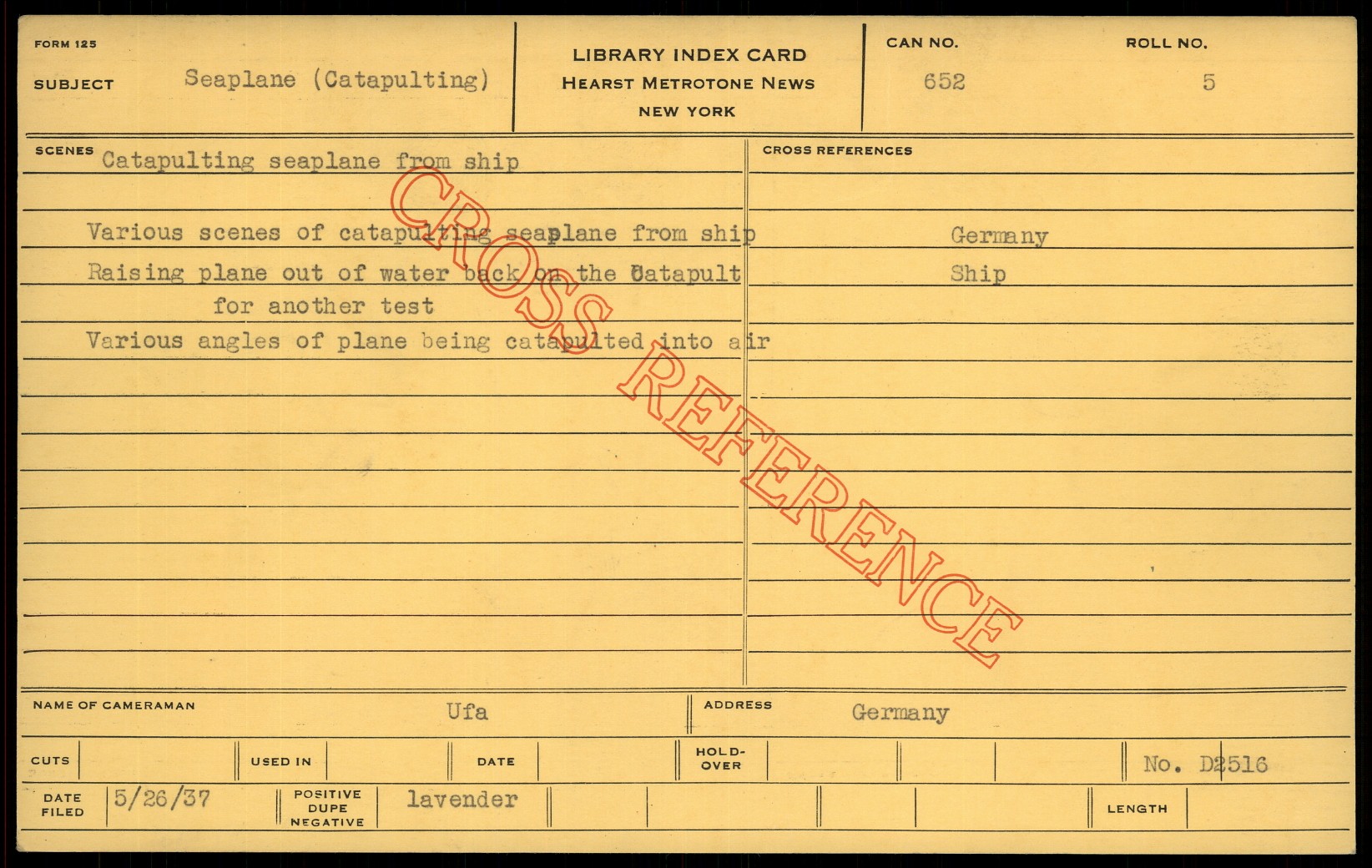 FORM 125
SUBJECT Seaplane (Catapulting)

LIBRARY INDEX CARD
HEARST METROTONE NEWS
NEW YORK

CAN NO. 652
ROLL NO. 5

SCENES
Catapulting seaplane from ship

Various scenes of catapulting seaplane from ship

Raising plane out of water back on the Catapult for another test

Various angles of plane being catapulted into air

CROSS REFERENCES
Germany
Ship

NAME OF CAMERAMAN Ufa
ADDRESS Germany

CUTS
USED IN
DATE
HOLD-OVER
No. D2516

DATE FILED 5/26/37
POSITIVE DUPE NEGATIVE lavender
LENGTH

CROSS REFERENCE